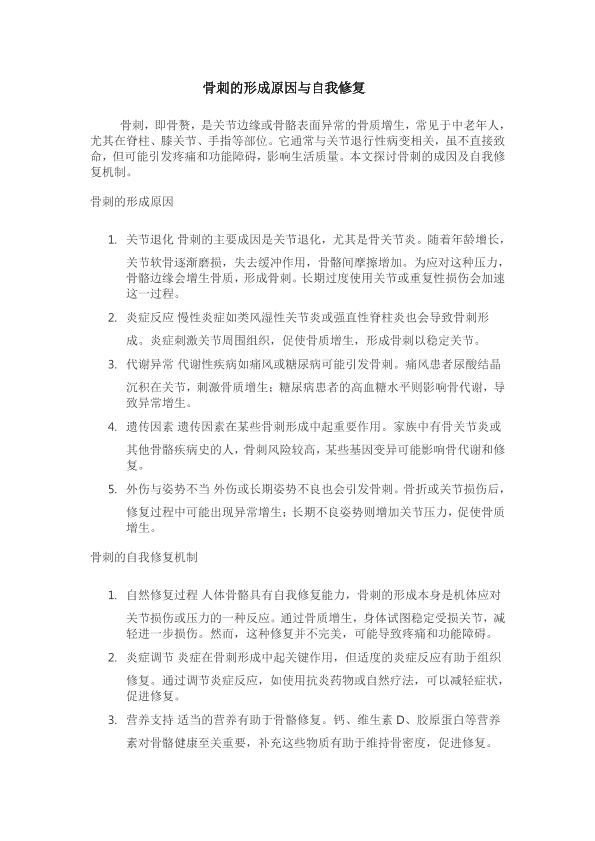 骨刺的形成原因与自我修复

骨刺，即骨赘，是关节边缘或骨骼表面异常的骨质增生，常见于中老年人，尤其在脊柱、膝关节、手指等部位。它通常与关节退行性病变相关，虽不直接致命，但可能引发疼痛和功能障碍，影响生活质量。本文探讨骨刺的成因及自我修复机制。

骨刺的形成原因

1. 关节退化 骨刺的主要成因是关节退化，尤其是骨关节炎。随着年龄增长，关节软骨逐渐磨损，失去缓冲作用，骨骼间摩擦增加。为应对这种压力，骨骼边缘会增生骨质，形成骨刺。长期过度使用关节或重复性损伤会加速这一过程。

2. 炎症反应 慢性炎症如类风湿性关节炎或强直性脊柱炎也会导致骨刺形成。炎症刺激关节周围组织，促使骨质增生，形成骨刺以稳定关节。

3. 代谢异常 代谢性疾病如痛风或糖尿病可能引发骨刺。痛风患者尿酸结晶沉积在关节，刺激骨质增生；糖尿病患者的高血糖水平则影响骨代谢，导致异常增生。

4. 遗传因素 遗传因素在某些骨刺形成中起重要作用。家族中有骨关节炎或其他骨骼疾病史的人，骨刺风险较高，某些基因变异可能影响骨代谢和修复。

5. 外伤与姿势不当 外伤或长期姿势不良也会引发骨刺。骨折或关节损伤后，修复过程中可能出现异常增生；长期不良姿势则增加关节压力，促使骨质增生。

骨刺的自我修复机制

1. 自然修复过程 人体骨骼具有自我修复能力，骨刺的形成本身是机体应对关节损伤或压力的一种反应。通过骨质增生，身体试图稳定受损关节，减轻进一步损伤。然而，这种修复并不完美，可能导致疼痛和功能障碍。

2. 炎症调节 炎症在骨刺形成中起关键作用，但适度的炎症反应有助于组织修复。通过调节炎症反应，如使用抗炎药物或自然疗法，可以减轻症状，促进修复。

3. 营养支持 适当的营养有助于骨骼修复。钙、维生素 D、胶原蛋白等营养素对骨骼健康至关重要，补充这些物质有助于维持骨密度，促进修复。